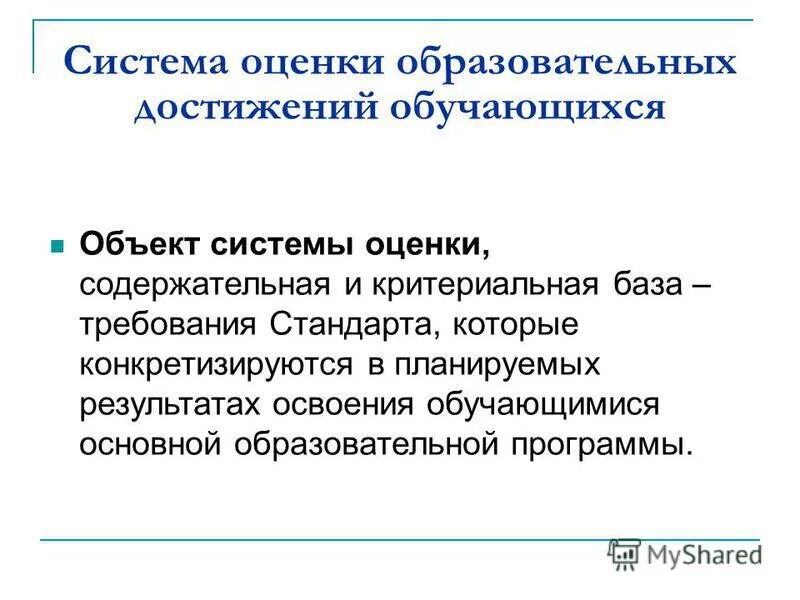 Система оценки образовательных достижений обучающихся

Объект системы оценки, содержательная и критериальная база – требования Стандарта, которые конкретизируются в планируемых результатах освоения обучающимися основной образовательной программы.

MyShared